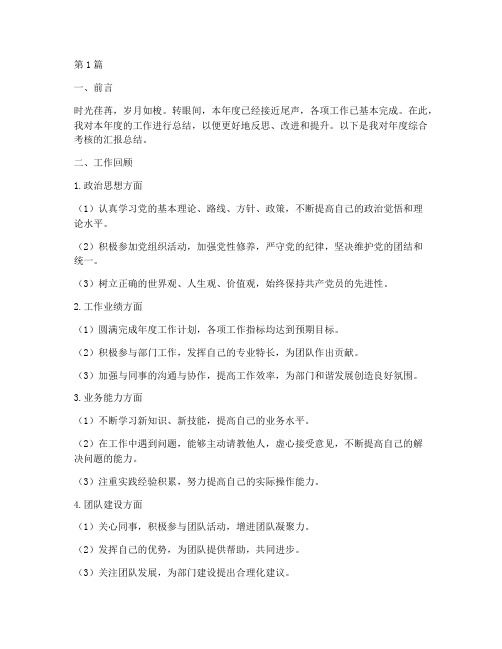 第1篇

一、前言

时光荏苒，岁月如梭。转眼间，本年度已经接近尾声，各项工作已基本完成。在此，我对本年度的工作进行总结，以便更好地反思、改进和提升。以下是我对年度综合考核的汇报总结。

二、工作回顾

1.政治思想方面

（1）认真学习党的基本理论、路线、方针、政策，不断提高自己的政治觉悟和理论水平。

（2）积极参加党组织活动，加强党性修养，严守党的纪律，坚决维护党的团结和统一。

（3）树立正确的世界观、人生观、价值观，始终保持共产党员的先进性。

2.工作业绩方面

（1）圆满完成年度工作计划，各项工作指标均达到预期目标。

（2）积极参与部门工作，发挥自己的专业特长，为团队作出贡献。

（3）加强与同事的沟通与协作，提高工作效率，为部门和谐发展创造良好氛围。

3.业务能力方面

（1）不断学习新知识、新技能，提高自己的业务水平。

（2）在工作中遇到问题，能够主动请教他人，虚心接受意见，不断提高自己的解决问题的能力。

（3）注重实践经验积累，努力提高自己的实际操作能力。

4.团队建设方面

（1）关心同事，积极参与团队活动，增进团队凝聚力。

（2）发挥自己的优势，为团队提供帮助，共同进步。

（3）关注团队发展，为部门建设提出合理化建议。